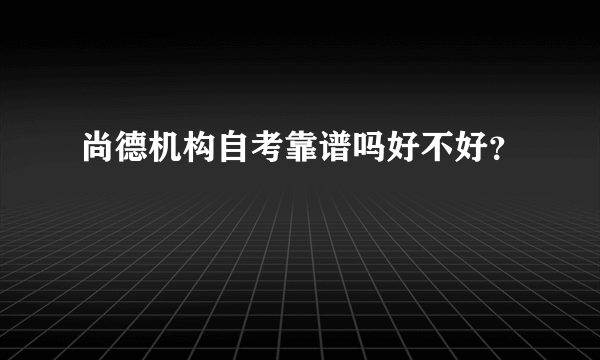 尚德机构自考靠谱吗好不好？